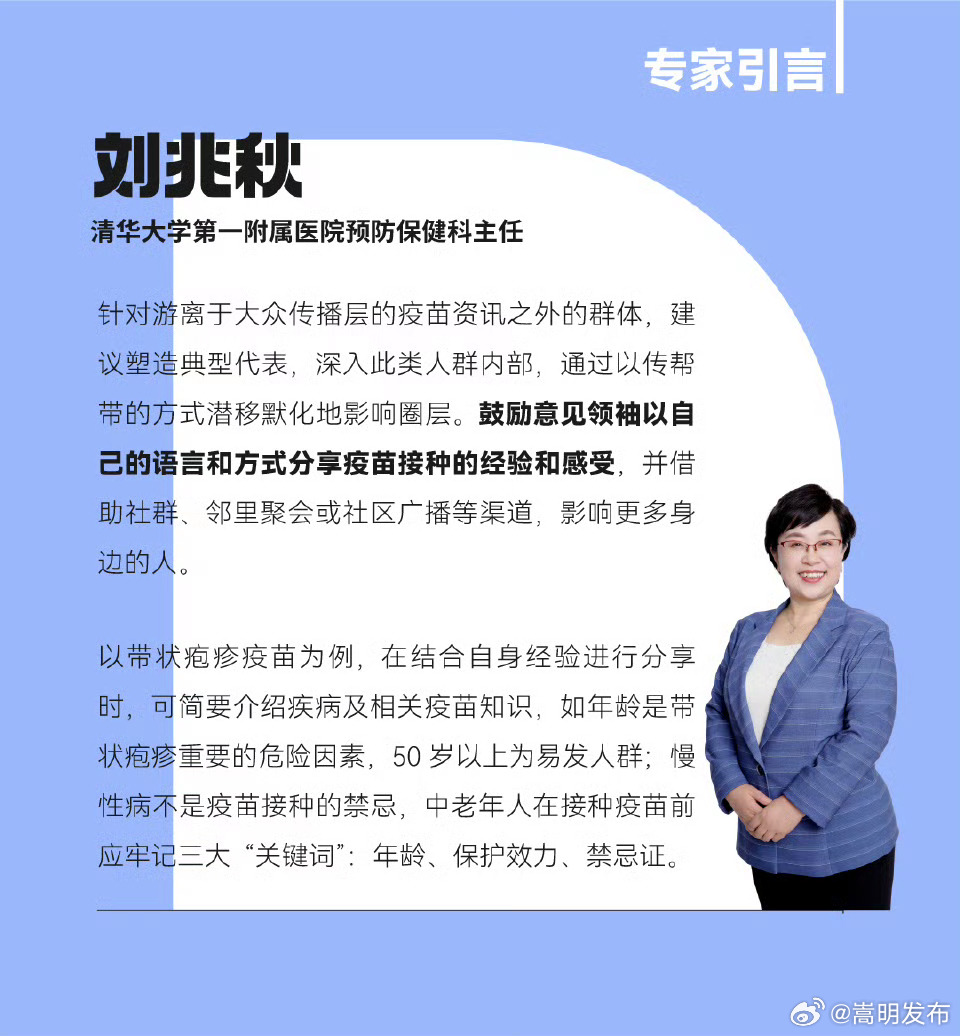 专家引言

刘兆秋

清华大学第一附属医院预防保健科主任

针对游离于大众传播层的疫苗资讯之外的群体，建议塑造典型代表，深入此类人群内部，通过以传帮带的方式潜移默化地影响圈层。鼓励意见领袖以自己的语言和方式分享疫苗接种的经验和感受，并借助社群、邻里聚会或社区广播等渠道，影响更多身边的人。

以带状疱疹疫苗为例，在结合自身经验进行分享时，可简要介绍疾病及相关疫苗知识，如年龄是带状疱疹重要的危险因素，50 岁以上为易发人群；慢性病不是疫苗接种的禁忌，中老年人在接种疫苗前应牢记三大“关键词”：年龄、保护效力、禁忌证。

@嵩明发布